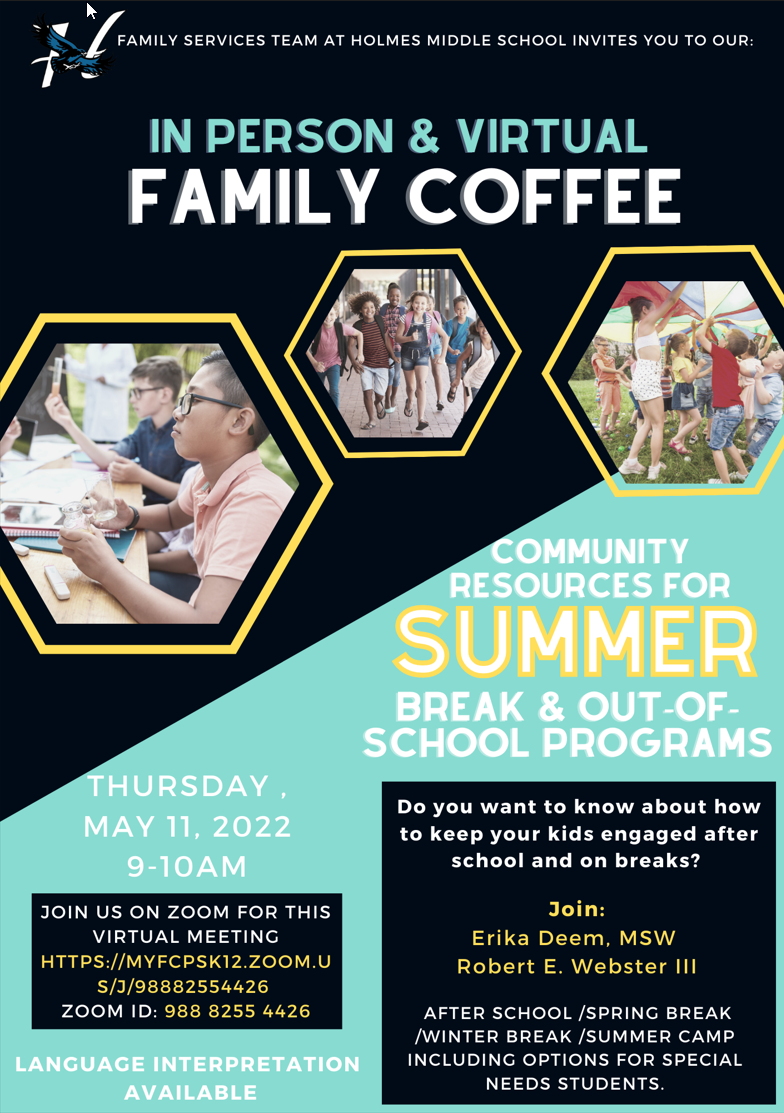 FAMILY SERVICES TEAM AT HOLMES MIDDLE SCHOOL INVITES YOU TO OUR:

IN PERSON & VIRTUAL
FAMILY COFFEE

COMMUNITY RESOURCES FOR SUMMER BREAK & OUT-OF-SCHOOL PROGRAMS

THURSDAY , MAY 11, 2022
9-10AM

JOIN US ON ZOOM FOR THIS VIRTUAL MEETING
HTTPS://MYFCPSK12.ZOOM.US/J/98882554426
ZOOM ID: 988 8255 4426

LANGUAGE INTERPRETATION AVAILABLE

Do you want to know about how to keep your kids engaged after school and on breaks?

Join:
Erika Deem, MSW
Robert E. Webster III

AFTER SCHOOL /SPRING BREAK /WINTER BREAK /SUMMER CAMP INCLUDING OPTIONS FOR SPECIAL NEEDS STUDENTS.